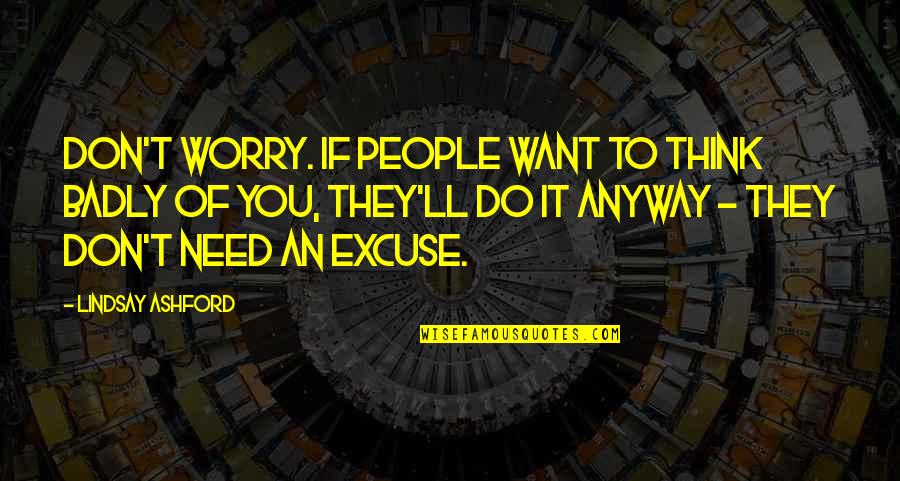 DON'T WORRY. IF PEOPLE WANT TO THINK BADLY OF YOU, THEY'LL DO IT ANYWAY - THEY DON'T NEED AN EXCUSE.

- LINDSAY ASHFORD

WISEFAMOUSQUOTES.COM